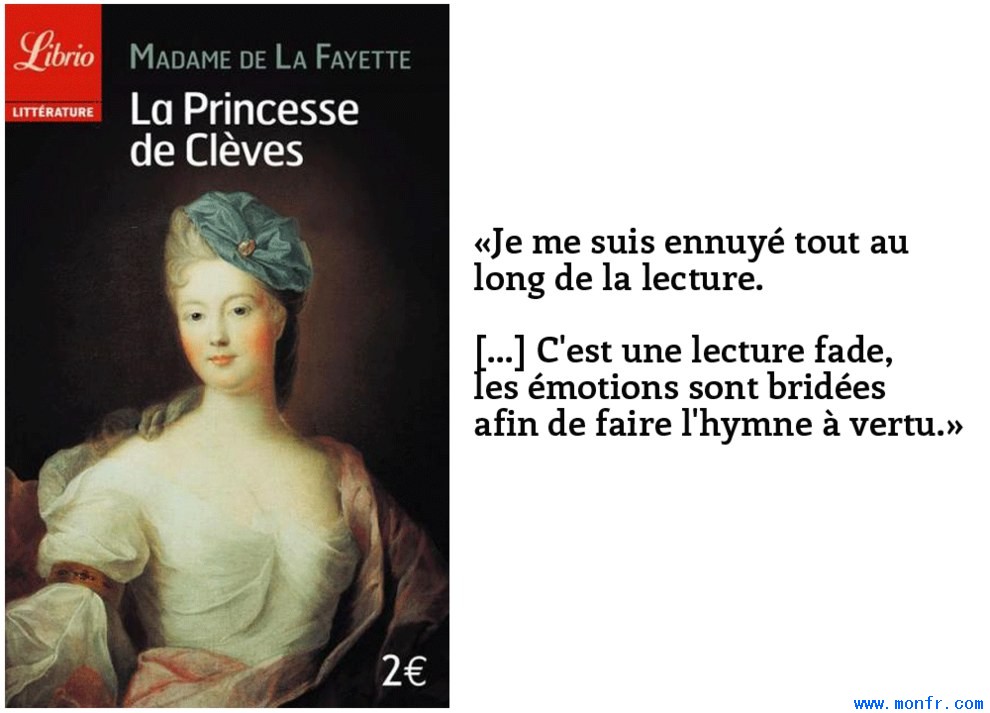 Librio
LITTÉRATURE

MADAME DE LA FAYETTE
La Princesse de Clèves

2€

«Je me suis ennuyé tout au long de la lecture.

[...] C'est une lecture fade, les émotions sont bridées afin de faire l'hymne à vertu.»

www.monfr.com